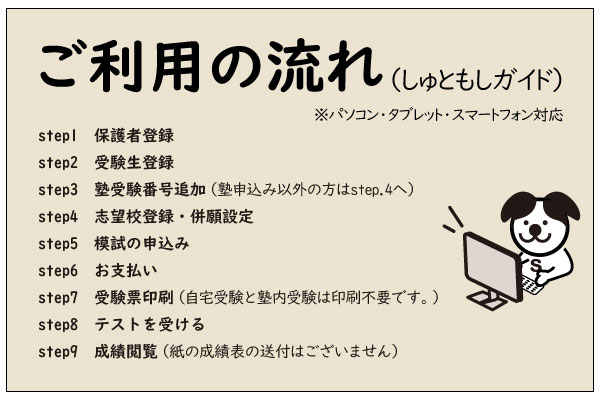 ご利用の流れ（しゅともしガイド）

※パソコン・タブレット・スマートフォン対応

step1　保護者登録
step2　受験生登録
step3　塾受験番号追加（塾申込み以外の方はstep.4へ）
step4　志望校登録・併願設定
step5　模試の申込み
step6　お支払い
step7　受験票印刷（自宅受験と塾内受験は印刷不要です。）
step8　テストを受ける
step9　成績閲覧（紙の成績表の送付はございません）

S